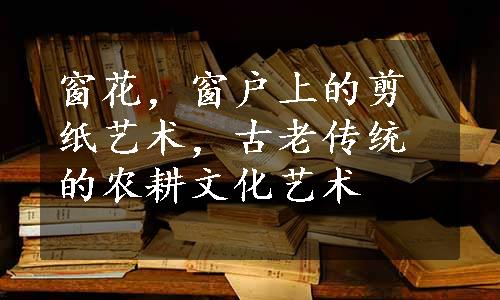 窗花，窗户上的剪纸艺术，古老传统的农耕文化艺术